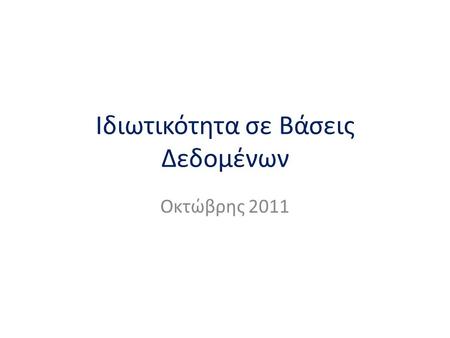 Ιδιωτικότητα σε Βάσεις Δεδομένων

Οκτώβρης 2011